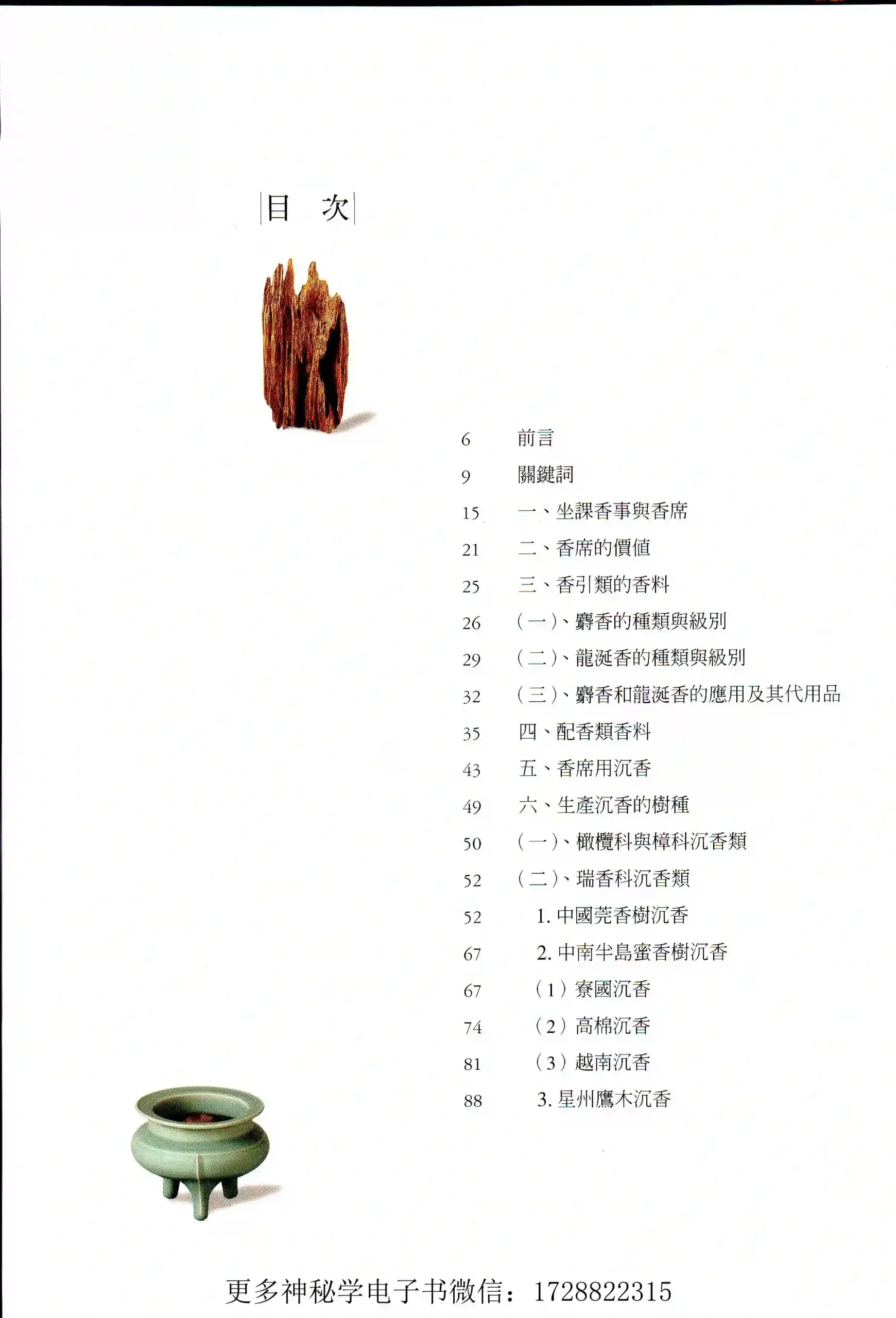 目 次

6 前言
9 關鍵詞
15 一、坐課香事與香席
21 二、香席的價值
25 三、香引類的香料
26 (一)、麝香的種類與級別
29 (二)、龍涎香的種類與級別
32 (三)、麝香和龍涎香的應用及其代用品
35 四、配香類香料
43 五、香席用沉香
49 六、生產沉香的樹種
50 (一)、橄欖科與樟科沉香類
52 (二)、瑞香科沉香類
52 1.中國莞香樹沉香
67 2.中南半島蜜香樹沉香
67 (1)寮國沉香
74 (2)高棉沉香
81 (3)越南沉香
88 3.星州鷹木沉香

更多神秘学电子书微信:1728822315